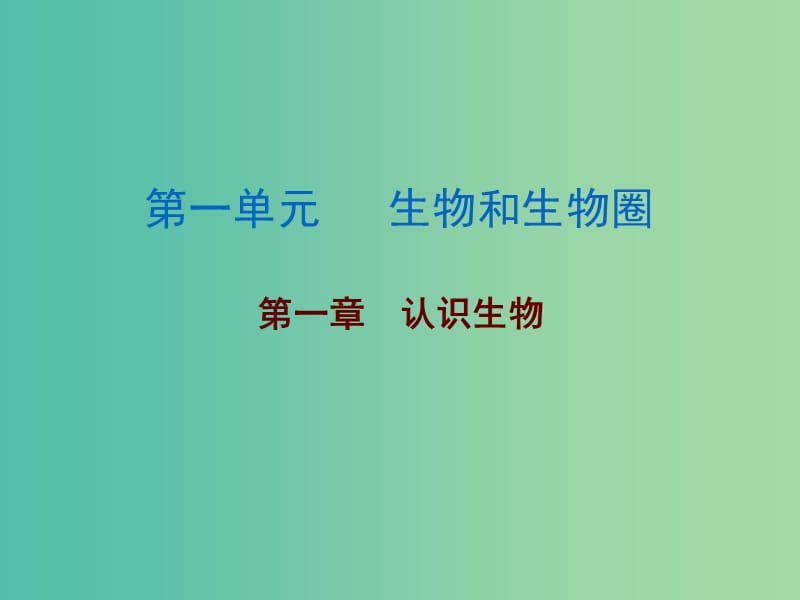 第一单元　生物和生物圈

第一章　认识生物